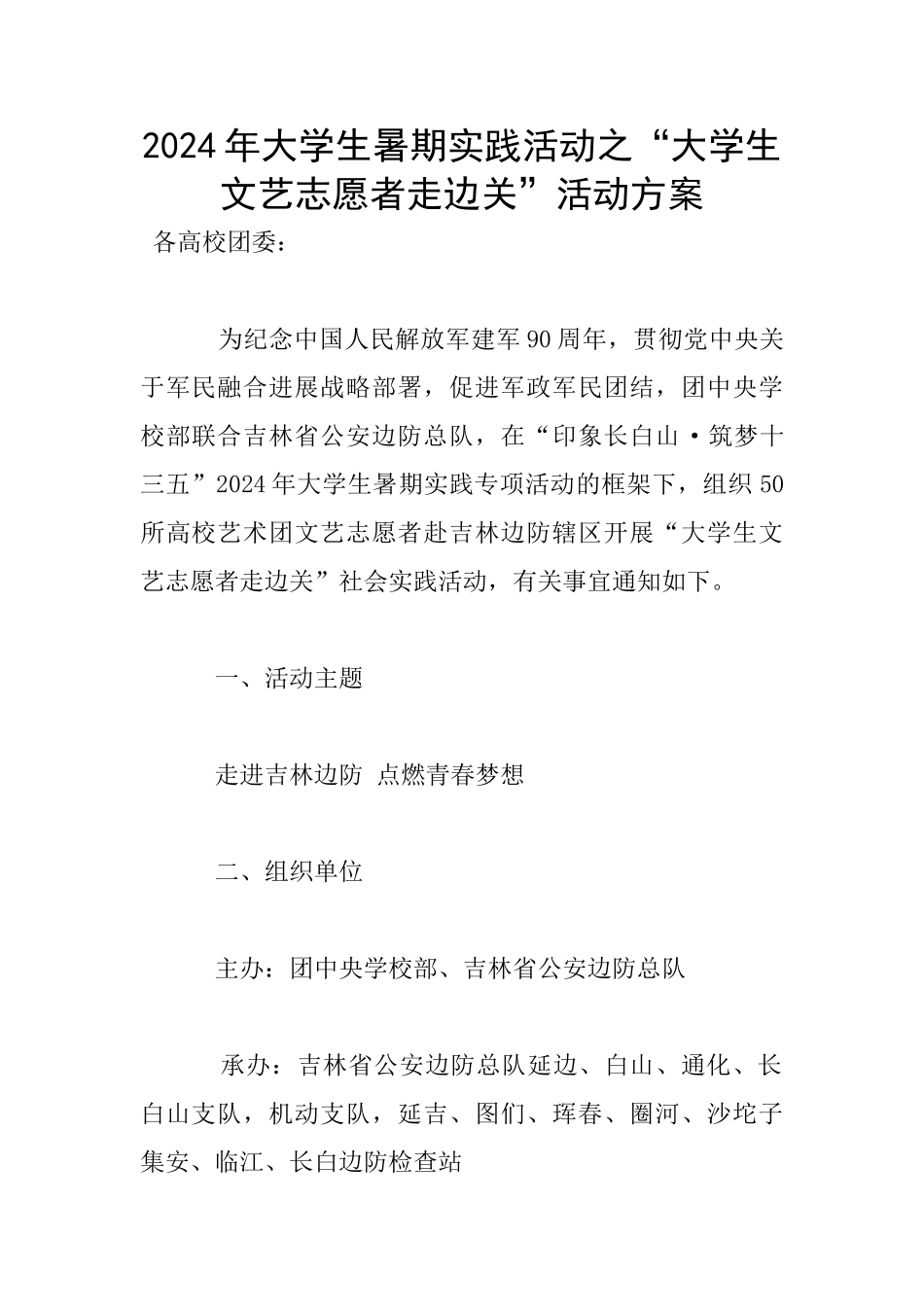 2024年大学生暑期实践活动之“大学生文艺志愿者走边关”活动方案

各高校团委：

为纪念中国人民解放军建军90周年，贯彻党中央关于军民融合进展战略部署，促进军政军民团结，团中央学校部联合吉林省公安边防总队，在“印象长白山·筑梦十三五”2024年大学生暑期实践专项活动的框架下，组织50所高校艺术团文艺志愿者赴吉林边防辖区开展“大学生文艺志愿者走边关”社会实践活动，有关事宜通知如下。

一、活动主题

走进吉林边防 点燃青春梦想

二、组织单位

主办：团中央学校部、吉林省公安边防总队

承办：吉林省公安边防总队延边、白山、通化、长白山支队，机动支队，延吉、图们、珲春、圈河、沙坨子集安、临江、长白边防检查站